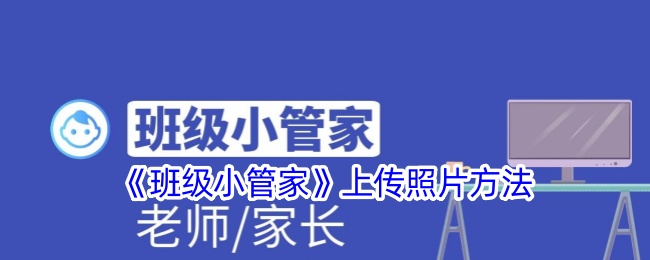 班级小管家
《班级小管家》上传照片方法
老师/家长